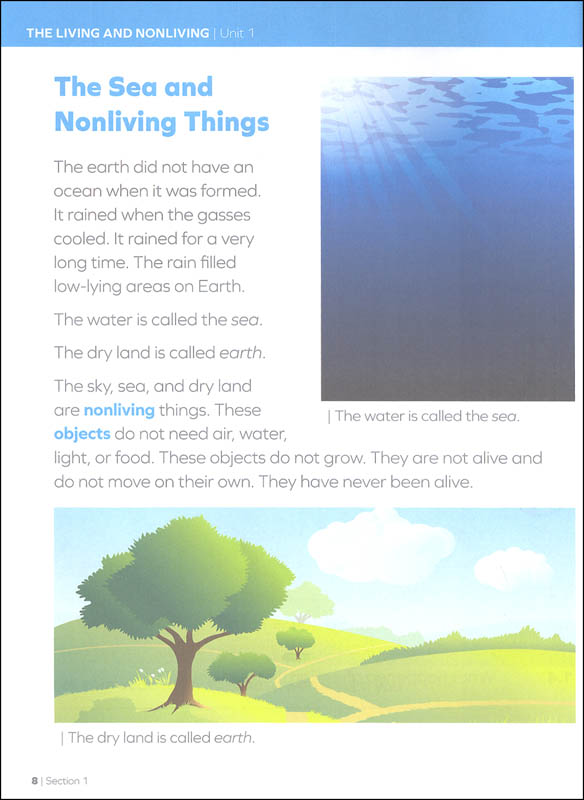 THE LIVING AND NONLIVING | Unit 1

The Sea and Nonliving Things

The earth did not have an ocean when it was formed. It rained when the gasses cooled. It rained for a very long time. The rain filled low-lying areas on Earth.

The water is called the sea.

The dry land is called earth.

The sky, sea, and dry land are nonliving things. These objects do not need air, water, light, or food. These objects do not grow. They are not alive and do not move on their own. They have never been alive.

| The water is called the sea.

| The dry land is called earth.

8 | Section 1